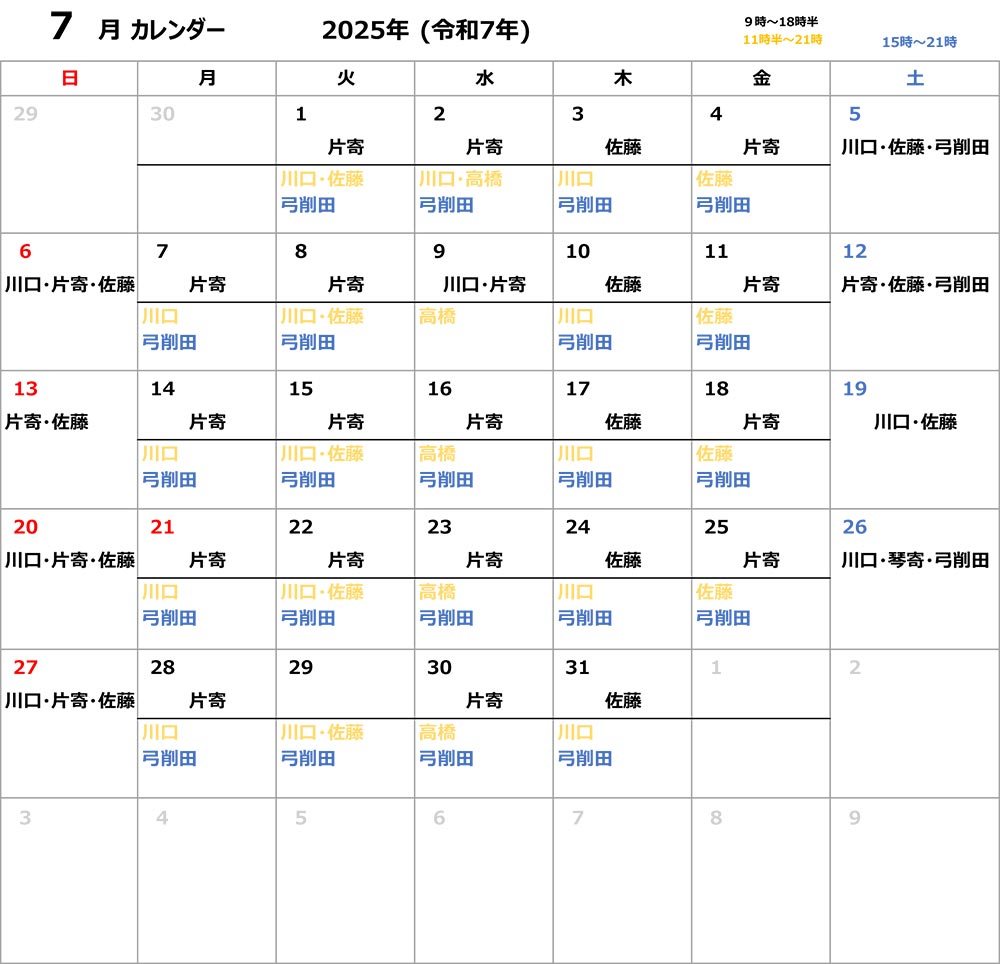 7 月 カレンダー 2025年 (令和7年)

9時～18時半
11時半～21時
15時～21時

| 日 | 月 | 火 | 水 | 木 | 金 | 土 |
|---|---|---|---|---|---|---|
| 29 | 30 | 1 片寄 川口・佐藤 弓削田 | 2 片寄 川口・高橋 弓削田 | 3 佐藤 川口 弓削田 | 4 片寄 佐藤 弓削田 | 5 川口・佐藤・弓削田 |
| 6 川口・片寄・佐藤 | 7 片寄 川口 弓削田 | 8 片寄 川口・佐藤 弓削田 | 9 川口・片寄 高橋 | 10 佐藤 川口 弓削田 | 11 片寄 佐藤 弓削田 | 12 片寄・佐藤・弓削田 |
| 13 片寄・佐藤 | 14 片寄 川口 弓削田 | 15 片寄 川口・佐藤 弓削田 | 16 片寄 高橋 弓削田 | 17 佐藤 川口 弓削田 | 18 片寄 佐藤 弓削田 | 19 川口・佐藤 |
| 20 川口・片寄・佐藤 | 21 片寄 川口 弓削田 | 22 片寄 川口・佐藤 弓削田 | 23 片寄 高橋 弓削田 | 24 佐藤 川口 弓削田 | 25 片寄 佐藤 弓削田 | 26 川口・琴寄・弓削田 |
| 27 川口・片寄・佐藤 | 28 片寄 川口 弓削田 | 29 川口・佐藤 弓削田 | 30 片寄 高橋 弓削田 | 31 佐藤 川口 弓削田 | 1 | 2 |
| 3 | 4 | 5 | 6 | 7 | 8 | 9 |